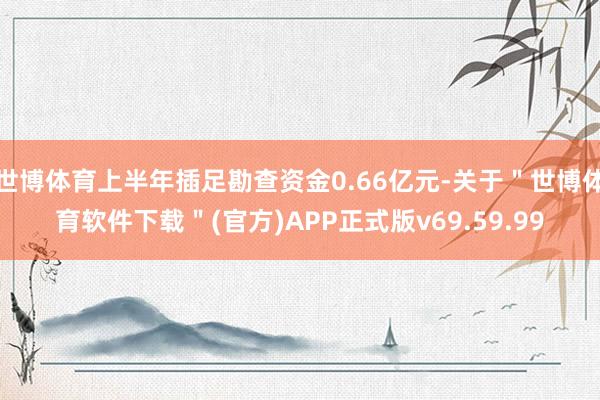 世博体育上半年插足勘查资金0.66亿元-关于＂世博体育软件下载＂(官方)APP正式版v69.59.99